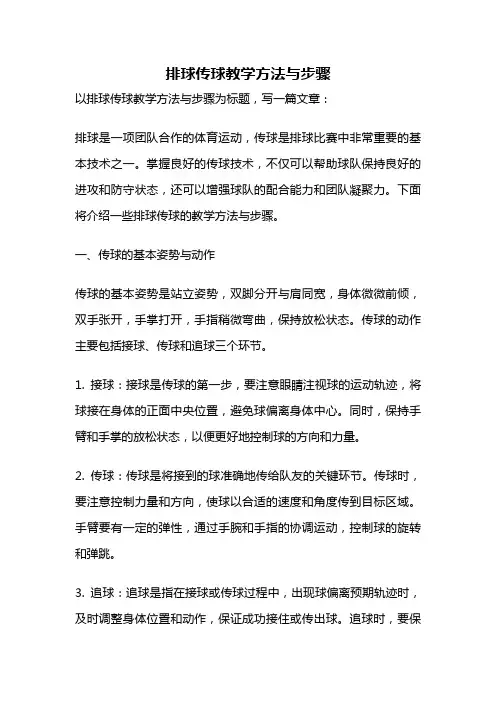 排球传球教学方法与步骤

以排球传球教学方法与步骤为标题，写一篇文章：

排球是一项团队合作的体育运动，传球是排球比赛中非常重要的基本技术之一。掌握良好的传球技术，不仅可以帮助球队保持良好的进攻和防守状态，还可以增强球队的配合能力和团队凝聚力。下面将介绍一些排球传球的教学方法与步骤。

一、传球的基本姿势与动作

传球的基本姿势是站立姿势，双脚分开与肩同宽，身体微微前倾，双手张开，手掌打开，手指稍微弯曲，保持放松状态。传球的动作主要包括接球、传球和追球三个环节。

1. 接球：接球是传球的第一步，要注意眼睛注视球的运动轨迹，将球接在身体的正面中央位置，避免球偏离身体中心。同时，保持手臂和手掌的放松状态，以便更好地控制球的方向和力量。

2. 传球：传球是将接到的球准确地传给队友的关键环节。传球时，要注意控制力量和方向，使球以合适的速度和角度传到目标区域。手臂要有一定的弹性，通过手腕和手指的协调运动，控制球的旋转和弹跳。

3. 追球：追球是指在接球或传球过程中，出现球偏离预期轨迹时，及时调整身体位置和动作，保证成功接住或传出球。追球时，要保